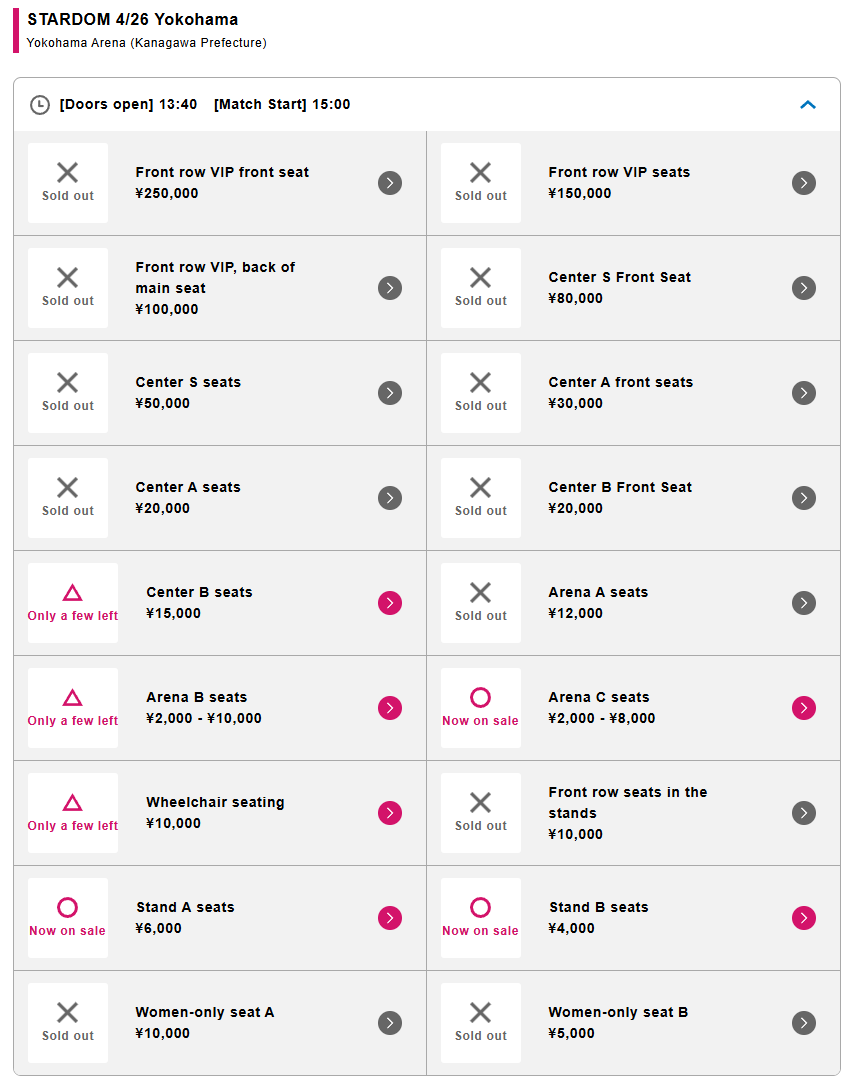 STARDOM 4/26 Yokohama
Yokohama Arena (Kanagawa Prefecture)

[Doors open] 13:40 [Match Start] 15:00

Sold out
Front row VIP front seat
¥250,000

Sold out
Front row VIP seats
¥150,000

Sold out
Front row VIP, back of main seat
¥100,000

Sold out
Center S Front Seat
¥80,000

Sold out
Center S seats
¥50,000

Sold out
Center A front seats
¥30,000

Sold out
Center A seats
¥20,000

Sold out
Center B Front Seat
¥20,000

Only a few left
Center B seats
¥15,000

Sold out
Arena A seats
¥12,000

Only a few left
Arena B seats
¥2,000 - ¥10,000

Now on sale
Arena C seats
¥2,000 - ¥8,000

Only a few left
Wheelchair seating
¥10,000

Sold out
Front row seats in the stands
¥10,000

Now on sale
Stand A seats
¥6,000

Now on sale
Stand B seats
¥4,000

Sold out
Women-only seat A
¥10,000

Sold out
Women-only seat B
¥5,000